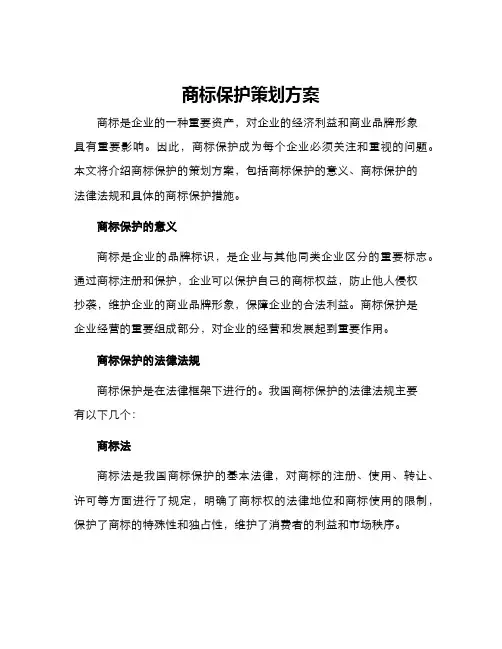 商标保护策划方案

商标是企业的一种重要资产，对企业的经济利益和商业品牌形象具有重要影响。因此，商标保护成为每个企业必须关注和重视的问题。本文将介绍商标保护的策划方案，包括商标保护的意义、商标保护的法律法规和具体的商标保护措施。

商标保护的意义

商标是企业的品牌标识，是企业与其他同类企业区分的重要标志。通过商标注册和保护，企业可以保护自己的商标权益，防止他人侵权抄袭，维护企业的商业品牌形象，保障企业的合法利益。商标保护是企业经营的重要组成部分，对企业的经营和发展起到重要作用。

商标保护的法律法规

商标保护是在法律框架下进行的。我国商标保护的法律法规主要有以下几个：

商标法

商标法是我国商标保护的基本法律，对商标的注册、使用、转让、许可等方面进行了规定，明确了商标权的法律地位和商标使用的限制，保护了商标的特殊性和独占性，维护了消费者的利益和市场秩序。